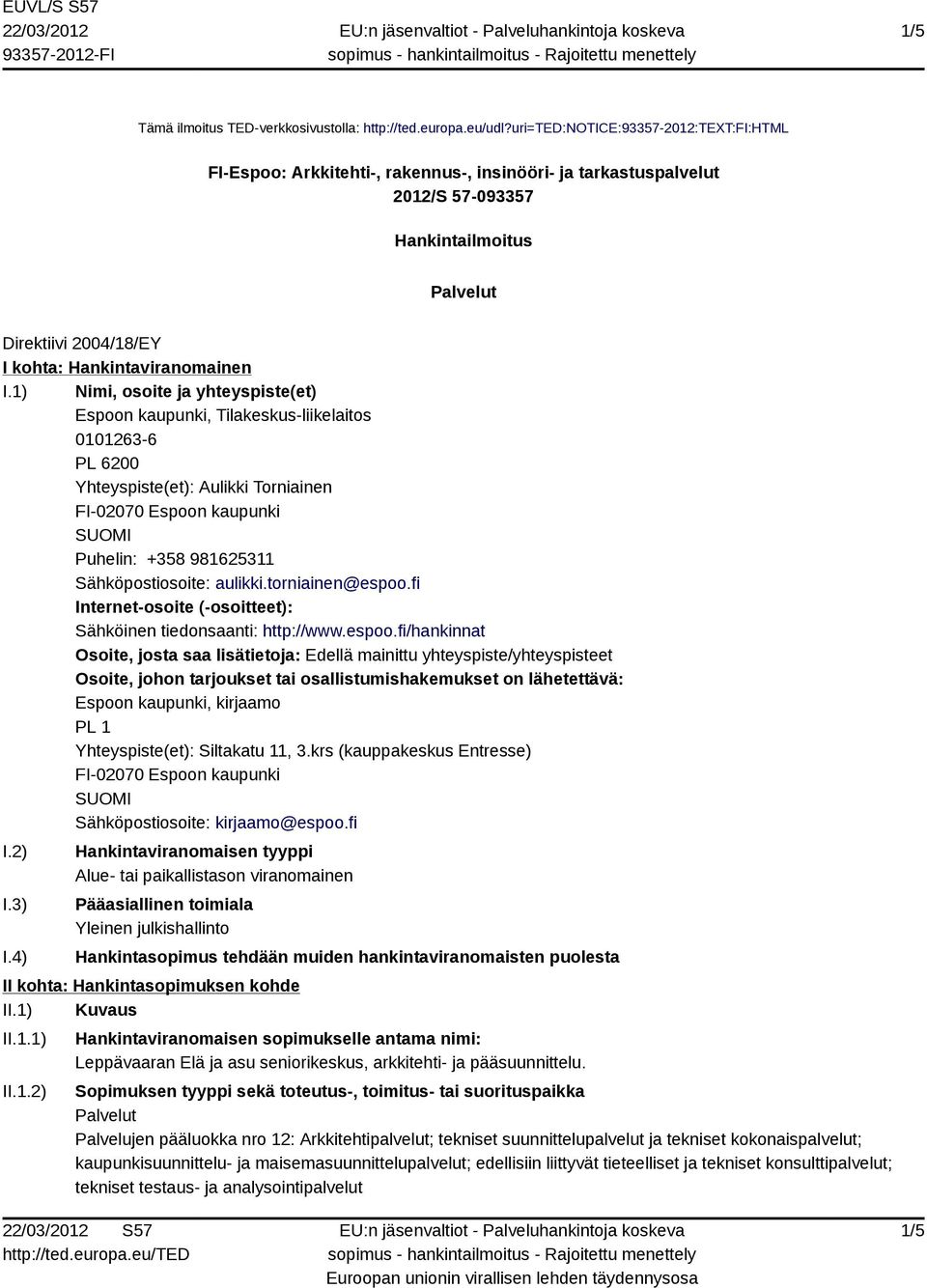 EUVL/S S57
22/03/2012
93357-2012-FI

EU:n jäsenvaltiot - Palveluhankintoja koskeva sopimus - hankintailmoitus - Rajoitettu menettely

1/5

Tämä ilmoitus TED-verkkosivustolla: http://ted.europa.eu/udl?uri=TED:NOTICE:93357-2012:TEXT:FI:HTML

FI-Espoo: Arkkitehti-, rakennus-, insinööri- ja tarkastuspalvelut
2012/S 57-093357

Hankintailmoitus

Palvelut

Direktiivi 2004/18/EY
I kohta: Hankintaviranomainen
I.1) Nimi, osoite ja yhteyspiste(et)
Espoon kaupunki, Tilakeskus-liikelaitos
0101263-6
PL 6200
Yhteyspiste(et): Aulikki Torniainen
FI-02070 Espoon kaupunki
SUOMI
Puhelin: +358 981625311
Sähköpostiosoite: aulikki.torniainen@espoo.fi
Internet-osoite (-osoitteet):
Sähköinen tiedonsaanti: http://www.espoo.fi/hankinnat
Osoite, josta saa lisätietoja: Edellä mainittu yhteyspiste/yhteyspisteet
Osoite, johon tarjoukset tai osallistumishakemukset on lähetettävä:
Espoon kaupunki, kirjaamo
PL 1
Yhteyspiste(et): Siltakatu 11, 3.krs (kauppakeskus Entresse)
FI-02070 Espoon kaupunki
SUOMI
Sähköpostiosoite: kirjaamo@espoo.fi
I.2) Hankintaviranomaisen tyyppi
Alue- tai paikallistason viranomainen
I.3) Pääasiallinen toimiala
Yleinen julkishallinto
I.4) Hankintasopimus tehdään muiden hankintaviranomaisten puolesta
II kohta: Hankintasopimuksen kohde
II.1) Kuvaus
II.1.1) Hankintaviranomaisen sopimukselle antama nimi:
Leppävaaran Elä ja asu seniorikeskus, arkkitehti- ja pääsuunnittelu.
II.1.2) Sopimuksen tyyppi sekä toteutus-, toimitus- tai suorituspaikka
Palvelut
Palvelujen pääluokka nro 12: Arkkitehtipalvelut; tekniset suunnittelupalvelut ja tekniset kokonaispalvelut; kaupunkisuunnittelu- ja maisemasuunnittelupalvelut; edellisiin liittyvät tieteelliset ja tekniset konsulttipalvelut; tekniset testaus- ja analysointipalvelut

22/03/2012 S57
http://ted.europa.eu/TED

EU:n jäsenvaltiot - Palveluhankintoja koskeva sopimus - hankintailmoitus - Rajoitettu menettely
Euroopan unionin virallisen lehden täydennysosa

1/5